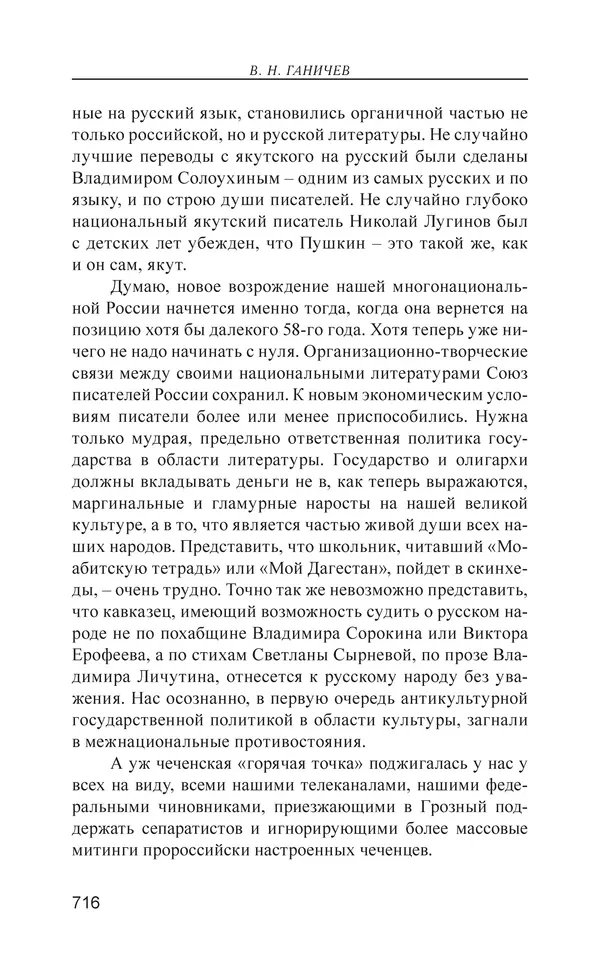 В. Н. ГАНИЧЕВ

ные на русский язык, становились органичной частью не только российской, но и русской литературы. Не случайно лучшие переводы с якутского на русский были сделаны Владимиром Солоухиным – одним из самых русских и по языку, и по строю души писателей. Не случайно глубоко национальный якутский писатель Николай Лугинов был с детских лет убежден, что Пушкин – это такой же, как и он сам, якут.

Думаю, новое возрождение нашей многонациональной России начнется именно тогда, когда она вернется на позицию хотя бы далекого 58-го года. Хотя теперь уже ничего не надо начинать с нуля. Организационно-творческие связи между своими национальными литературами Союз писателей России сохранил. К новым экономическим условиям писатели более или менее приспособились. Нужна только мудрая, предельно ответственная политика государства в области литературы. Государство и олигархи должны вкладывать деньги не в, как теперь выражаются, маргинальные и гламурные наросты на нашей великой культуре, а в то, что является частью живой души всех наших народов. Представить, что школьник, читавший «Моабитскую тетрадь» или «Мой Дагестан», пойдет в скинхеды, – очень трудно. Точно так же невозможно представить, что кавказец, имеющий возможность судить о русском народе не по похабщине Владимира Сорокина или Виктора Ерофеева, а по стихам Светланы Сырневой, по прозе Владимира Личутина, отнесется к русскому народу без уважения. Нас осознанно, в первую очередь антикультурной государственной политикой в области культуры, загнали в межнациональные противостояния.

А уж чеченская «горячая точка» поджигалась у нас у всех на виду, всеми нашими телеканалами, нашими федеральными чиновниками, приезжающими в Грозный поддержать сепаратистов и игнорирующими более массовые митинги пророссийски настроенных чеченцев.

716